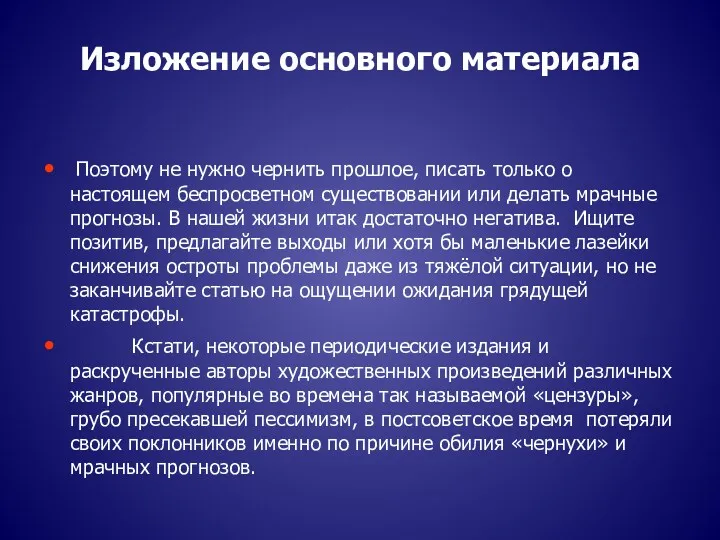 Изложение основного материала

• Поэтому не нужно чернить прошлое, писать только о настоящем беспросветном существовании или делать мрачные прогнозы. В нашей жизни итак достаточно негатива. Ищите позитив, предлагайте выходы или хотя бы маленькие лазейки снижения остроты проблемы даже из тяжёлой ситуации, но не заканчивайте статью на ощущении ожидания грядущей катастрофы.

• Кстати, некоторые периодические издания и раскрученные авторы художественных произведений различных жанров, популярные во времена так называемой «цензуры», грубо пресекавшей пессимизм, в постсоветское время потеряли своих поклонников именно по причине обилия «чернухи» и мрачных прогнозов.